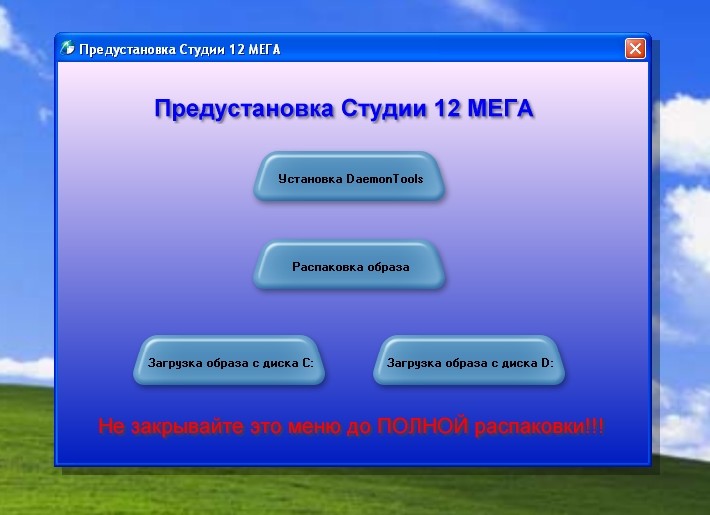 Предустановка Студии 12 МЕГА

Предустановка Студии 12 МЕГА

Установка DaemonTools

Распаковка образа

Загрузка образа с диска C:

Загрузка образа с диска D:

Не закрывайте это меню до ПОЛНОЙ распаковки!!!